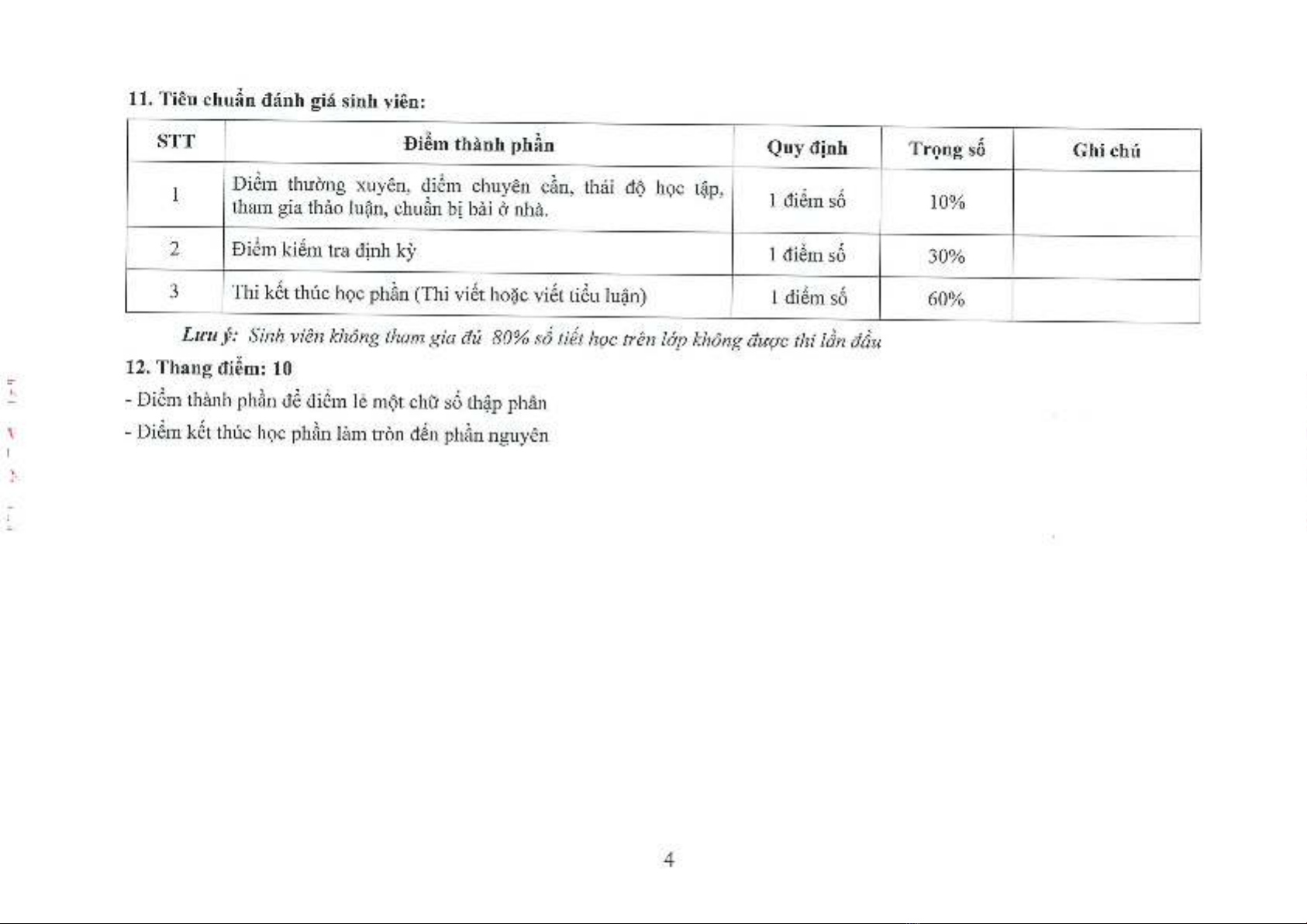 11. Tiêu chuẩn đánh giá sinh viên:

| STT | Điểm thành phần | Quy định | Trọng số | Ghi chú |
|---|---|---|---|---|
| 1 | Điểm thường xuyên, điểm chuyên cần, thái độ học tập, tham gia thảo luận, chuẩn bị bài ở nhà. | 1 điểm số | 10% | |
| 2 | Điểm kiểm tra định kỳ | 1 điểm số | 30% | |
| 3 | Thi kết thúc học phần (Thi viết hoặc viết tiểu luận) | 1 điểm số | 60% | |

Lưu ý: Sinh viên không tham gia đủ 80% số tiết học trên lớp không được thi lần đầu

12. Thang điểm: 10

- Điểm thành phần để điểm lẻ một chữ số thập phân

- Điểm kết thúc học phần làm tròn đến phần nguyên

4